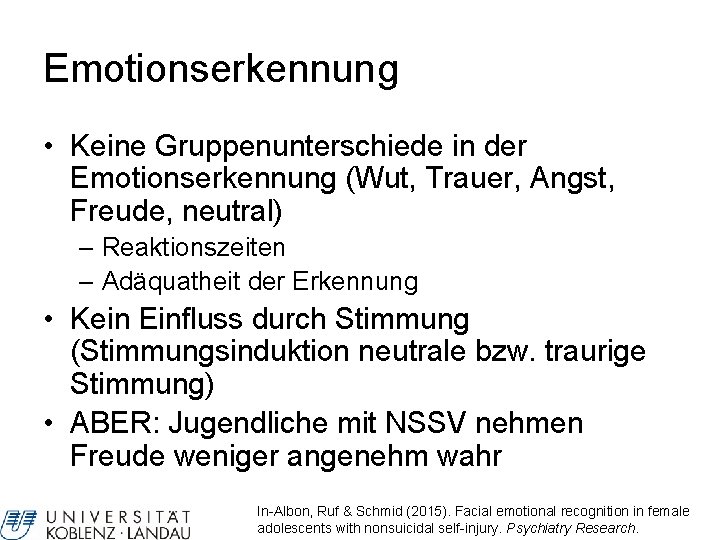 Emotionserkennung

• Keine Gruppenunterschiede in der Emotionserkennung (Wut, Trauer, Angst, Freude, neutral)
– Reaktionszeiten
– Adäquatheit der Erkennung
• Kein Einfluss durch Stimmung (Stimmungsinduktion neutrale bzw. traurige Stimmung)
• ABER: Jugendliche mit NSSV nehmen Freude weniger angenehm wahr

UNIVERSITÄT KOBLENZ · LANDAU

In-Albon, Ruf & Schmid (2015). Facial emotional recognition in female adolescents with nonsuicidal self-injury. Psychiatry Research.